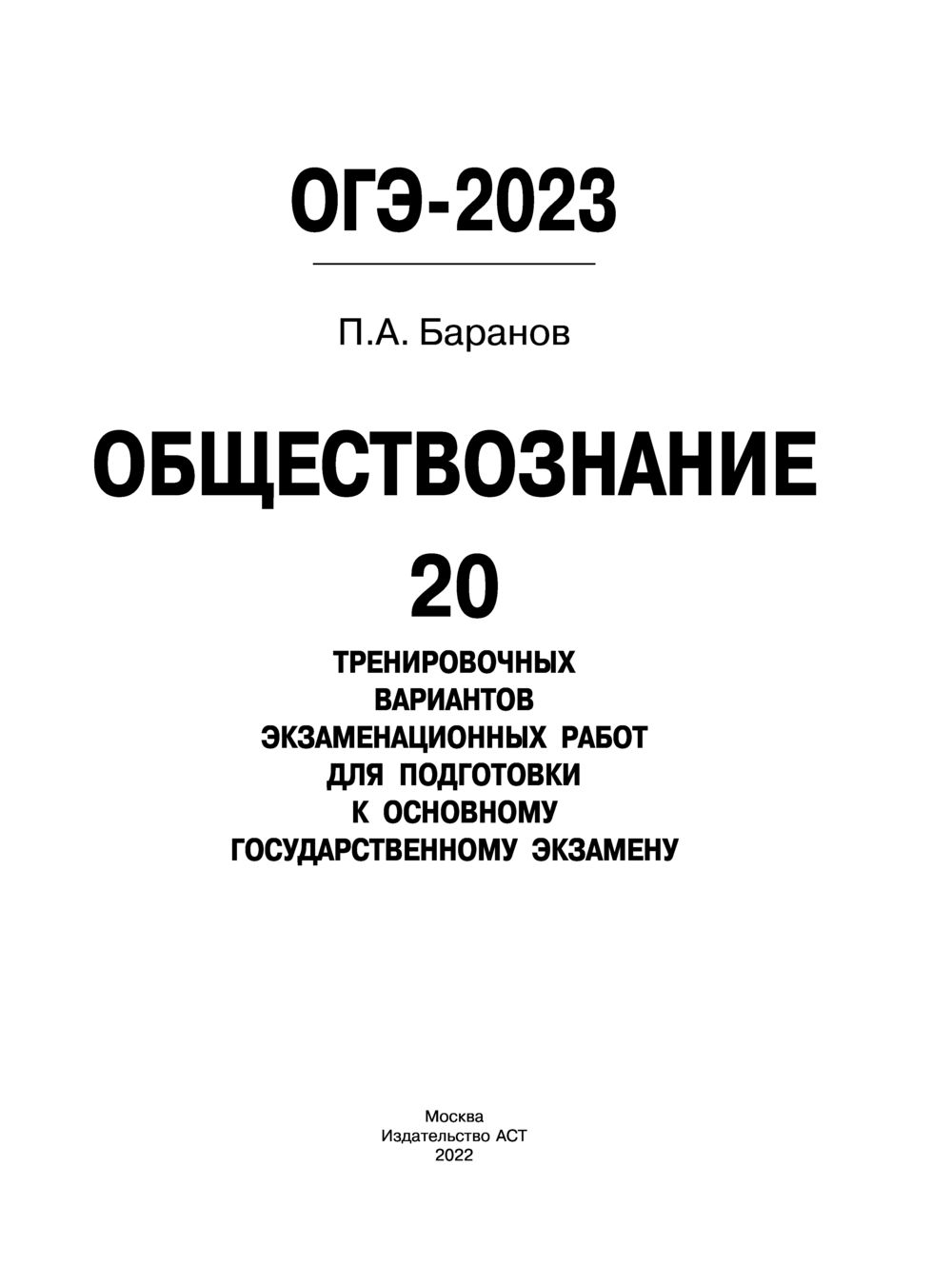 ОГЭ-2023

П.А. Баранов

ОБЩЕСТВОЗНАНИЕ

20

ТРЕНИРОВОЧНЫХ ВАРИАНТОВ ЭКЗАМЕНАЦИОННЫХ РАБОТ ДЛЯ ПОДГОТОВКИ К ОСНОВНОМУ ГОСУДАРСТВЕННОМУ ЭКЗАМЕНУ

Москва
Издательство АСТ
2022